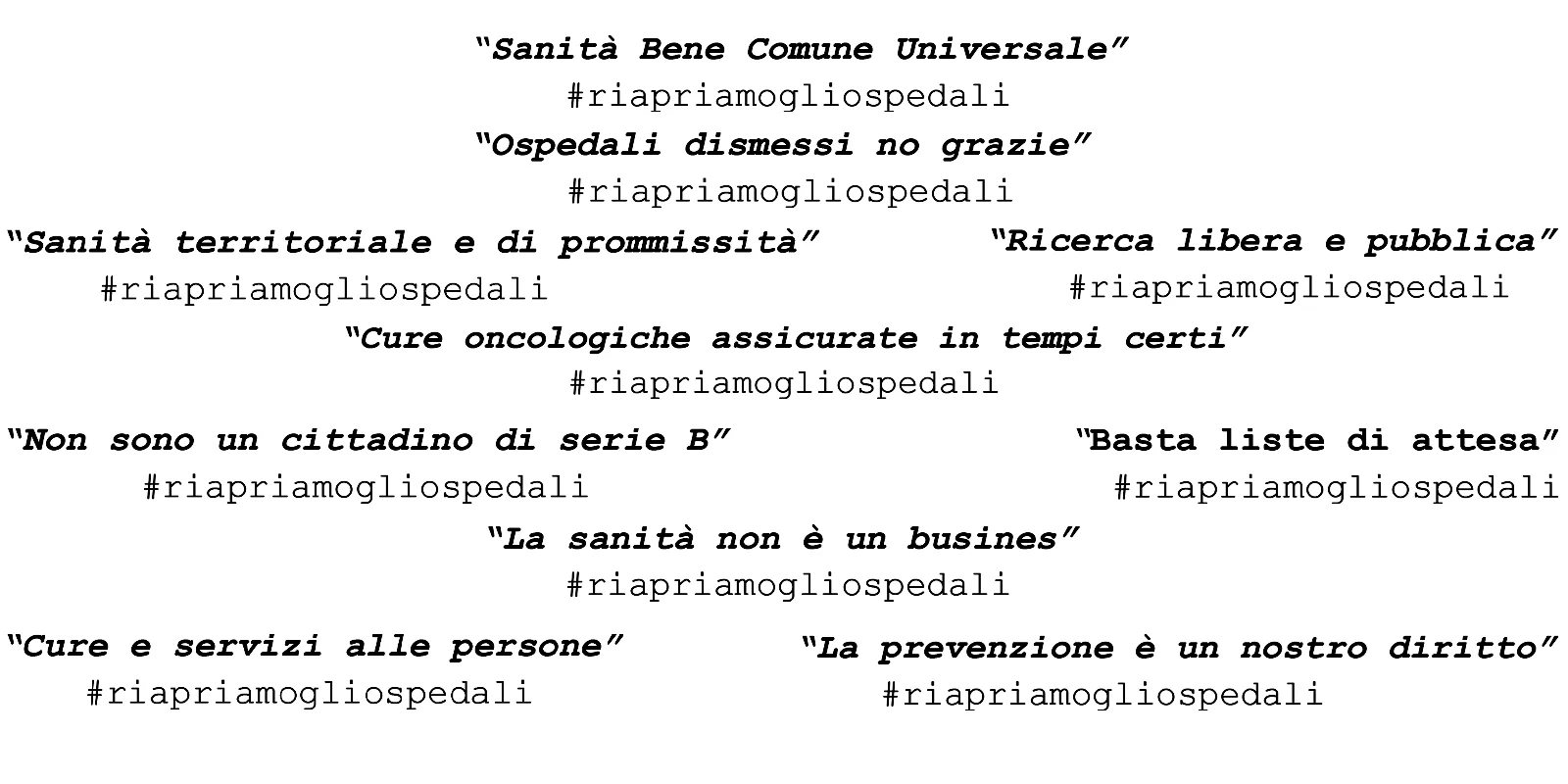 "Sanità Bene Comune Universale"
#riapriamogliospedali

"Ospedali dismessi no grazie"
#riapriamogliospedali

"Sanità territoriale e di prommissità"
#riapriamogliospedali

"Ricerca libera e pubblica"
#riapriamogliospedali

"Cure oncologiche assicurate in tempi certi"
#riapriamogliospedali

"Non sono un cittadino di serie B"
#riapriamogliospedali

"Basta liste di attesa"
#riapriamogliospedali

"La sanità non è un busines"
#riapriamogliospedali

"Cure e servizi alle persone"
#riapriamogliospedali

"La prevenzione è un nostro diritto"
#riapriamogliospedali